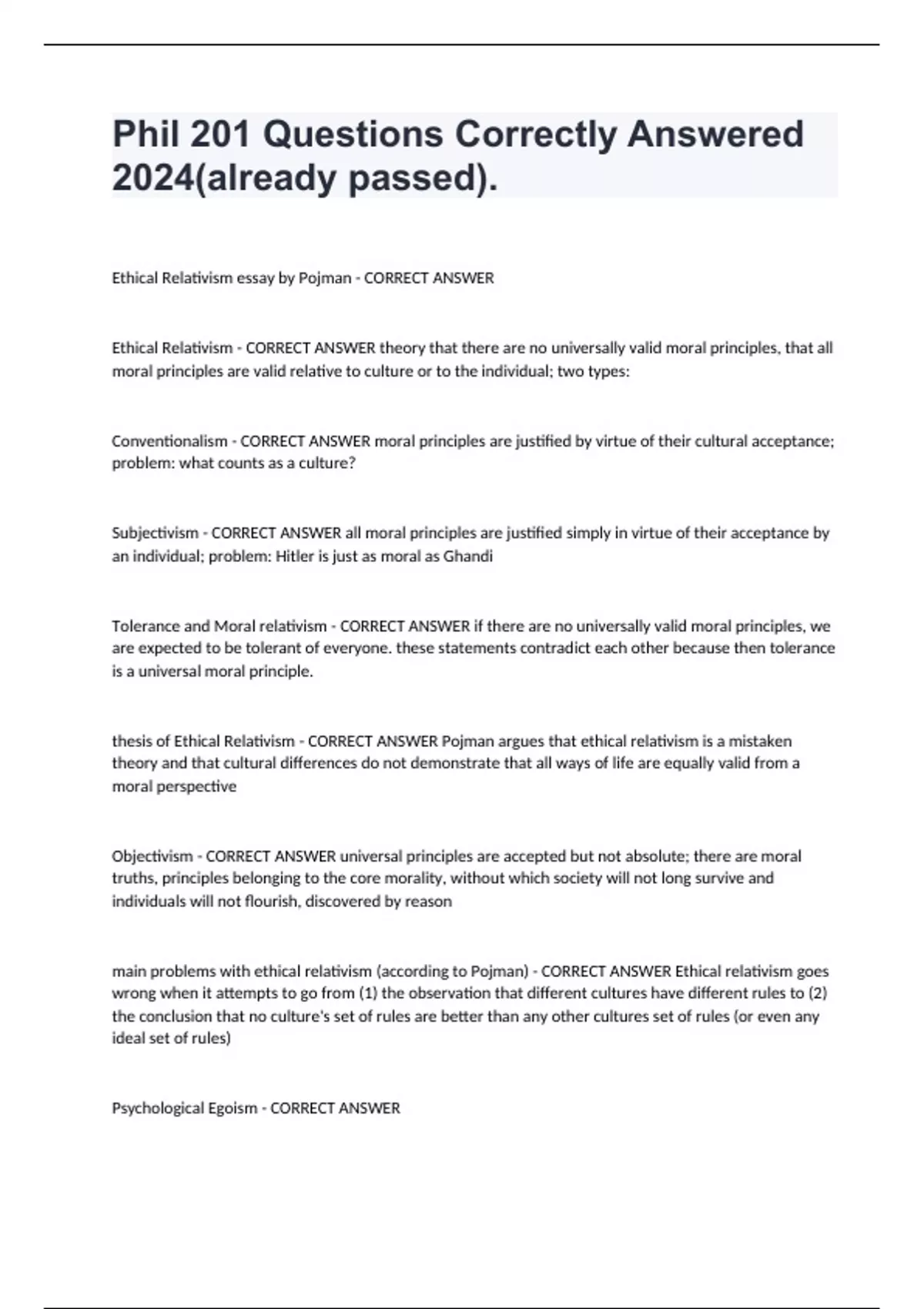 Phil 201 Questions Correctly Answered 2024(already passed).

Ethical Relativism essay by Pojman - CORRECT ANSWER

Ethical Relativism - CORRECT ANSWER theory that there are no universally valid moral principles, that all moral principles are valid relative to culture or to the individual; two types:

Conventionalism - CORRECT ANSWER moral principles are justified by virtue of their cultural acceptance; problem: what counts as a culture?

Subjectivism - CORRECT ANSWER all moral principles are justified simply in virtue of their acceptance by an individual; problem: Hitler is just as moral as Ghandi

Tolerance and Moral relativism - CORRECT ANSWER if there are no universally valid moral principles, we are expected to be tolerant of everyone. these statements contradict each other because then tolerance is a universal moral principle.

thesis of Ethical Relativism - CORRECT ANSWER Pojman argues that ethical relativism is a mistaken theory and that cultural differences do not demonstrate that all ways of life are equally valid from a moral perspective

Objectivism - CORRECT ANSWER universal principles are accepted but not absolute; there are moral truths, principles belonging to the core morality, without which society will not long survive and individuals will not flourish, discovered by reason

main problems with ethical relativism (according to Pojman) - CORRECT ANSWER Ethical relativism goes wrong when it attempts to go from (1) the observation that different cultures have different rules to (2) the conclusion that no culture's set of rules are better than any other cultures set of rules (or even any ideal set of rules)

Psychological Egoism - CORRECT ANSWER